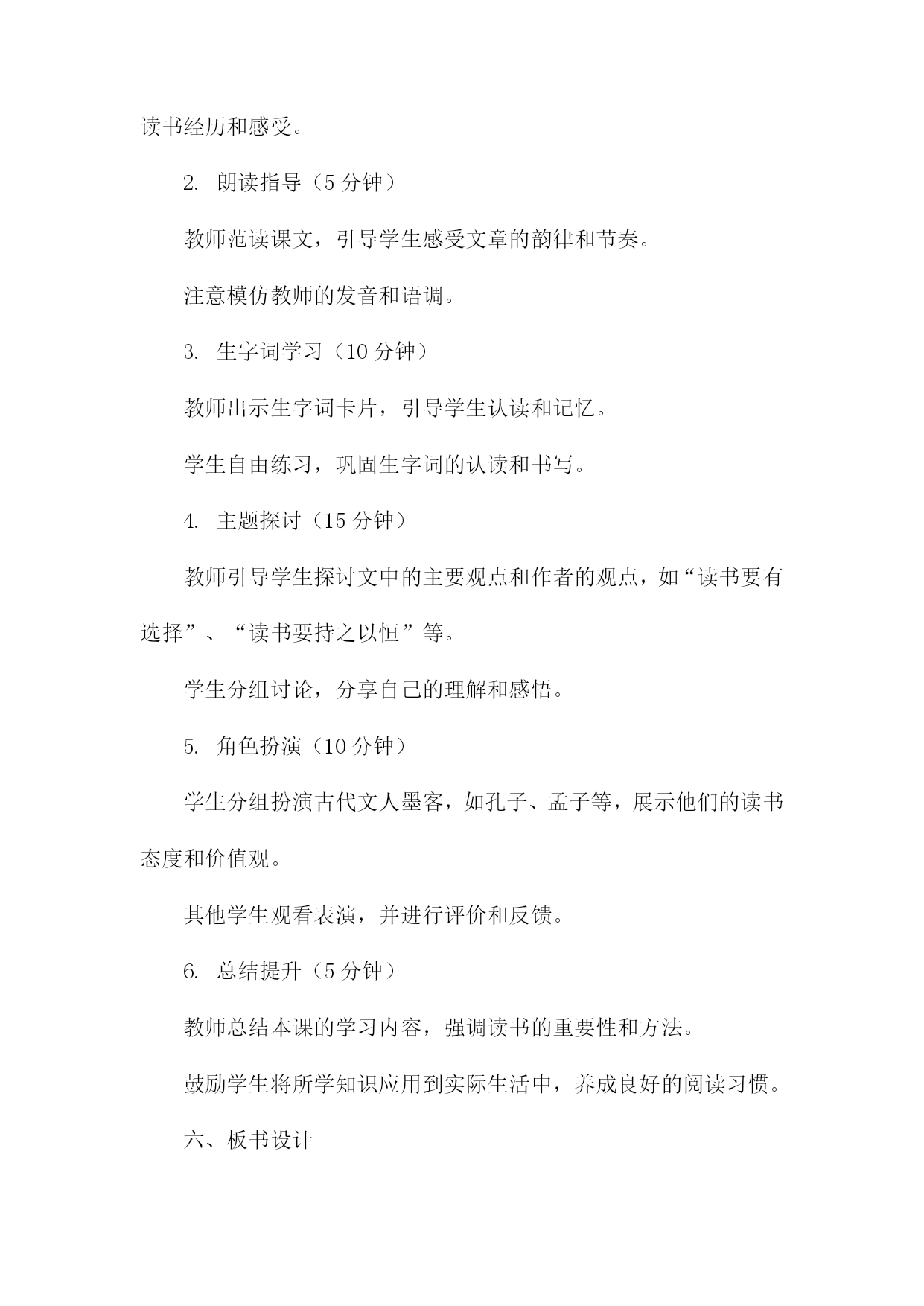 读书经历和感受。

2. 朗读指导（5 分钟）

教师范读课文，引导学生感受文章的韵律和节奏。

注意模仿教师的发音和语调。

3. 生字词学习（10 分钟）

教师出示生字词卡片，引导学生认读和记忆。

学生自由练习，巩固生字词的认读和书写。

4. 主题探讨（15 分钟）

教师引导学生探讨文中的主要观点和作者的观点，如“读书要有选择”、“读书要持之以恒”等。

学生分组讨论，分享自己的理解和感悟。

5. 角色扮演（10 分钟）

学生分组扮演古代文人墨客，如孔子、孟子等，展示他们的读书态度和价值观。

其他学生观看表演，并进行评价和反馈。

6. 总结提升（5 分钟）

教师总结本课的学习内容，强调读书的重要性和方法。

鼓励学生将所学知识应用到实际生活中，养成良好的阅读习惯。

六、板书设计